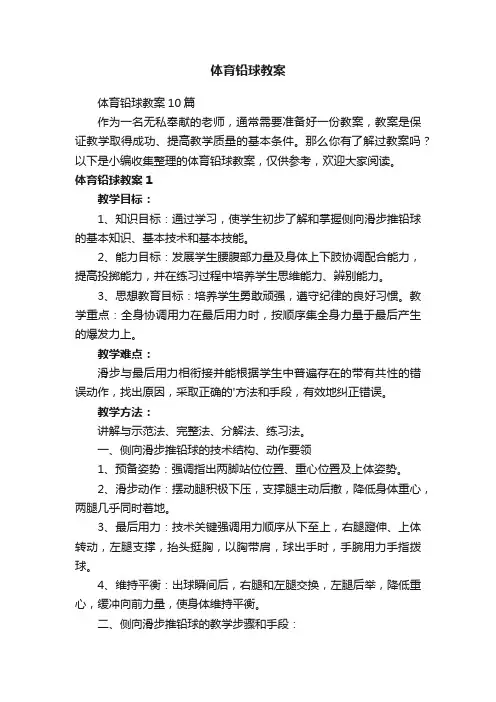 体育铅球教案

体育铅球教案10篇

作为一名无私奉献的老师，通常需要准备好一份教案，教案是保证教学取得成功、提高教学质量的基本条件。那么你有了解过教案吗？以下是小编收集整理的体育铅球教案，仅供参考，欢迎大家阅读。

体育铅球教案1

教学目标：

1、知识目标：通过学习，使学生初步了解和掌握侧向滑步推铅球的基本知识、基本技术和基本技能。

2、能力目标：发展学生腰腹部力量及身体上下肢协调配合能力，提高投掷能力，并在练习过程中培养学生思维能力、辨别能力。

3、思想教育目标：培养学生勇敢顽强，遵守纪律的良好习惯。教学重点：全身协调用力在最后用力时，按顺序集全身力量于最后产生的爆发力上。

教学难点：

滑步与最后用力相衔接并能根据学生中普遍存在的带有共性的错误动作，找出原因，采取正确的'方法和手段，有效地纠正错误。

教学方法：

讲解与示范法、完整法、分解法、练习法。

一、侧向滑步推铅球的技术结构、动作要领

1、预备姿势：强调指出两脚站位位置、重心位置及上体姿势。

2、滑步动作：摆动腿积极下压，支撑腿主动后撤，降低身体重心，两腿几乎同时着地。

3、最后用力：技术关键强调用力顺序从下至上，右腿蹬伸、上体转动，左腿支撑，抬头挺胸，以胸带肩，球出手时，手腕用力手指拨球。

4、维持平衡：出球瞬间后，右腿和左腿交换，左腿后举，降低重心，缓冲向前力量，使身体维持平衡。

二、侧向滑步推铅球的教学步骤和手段：